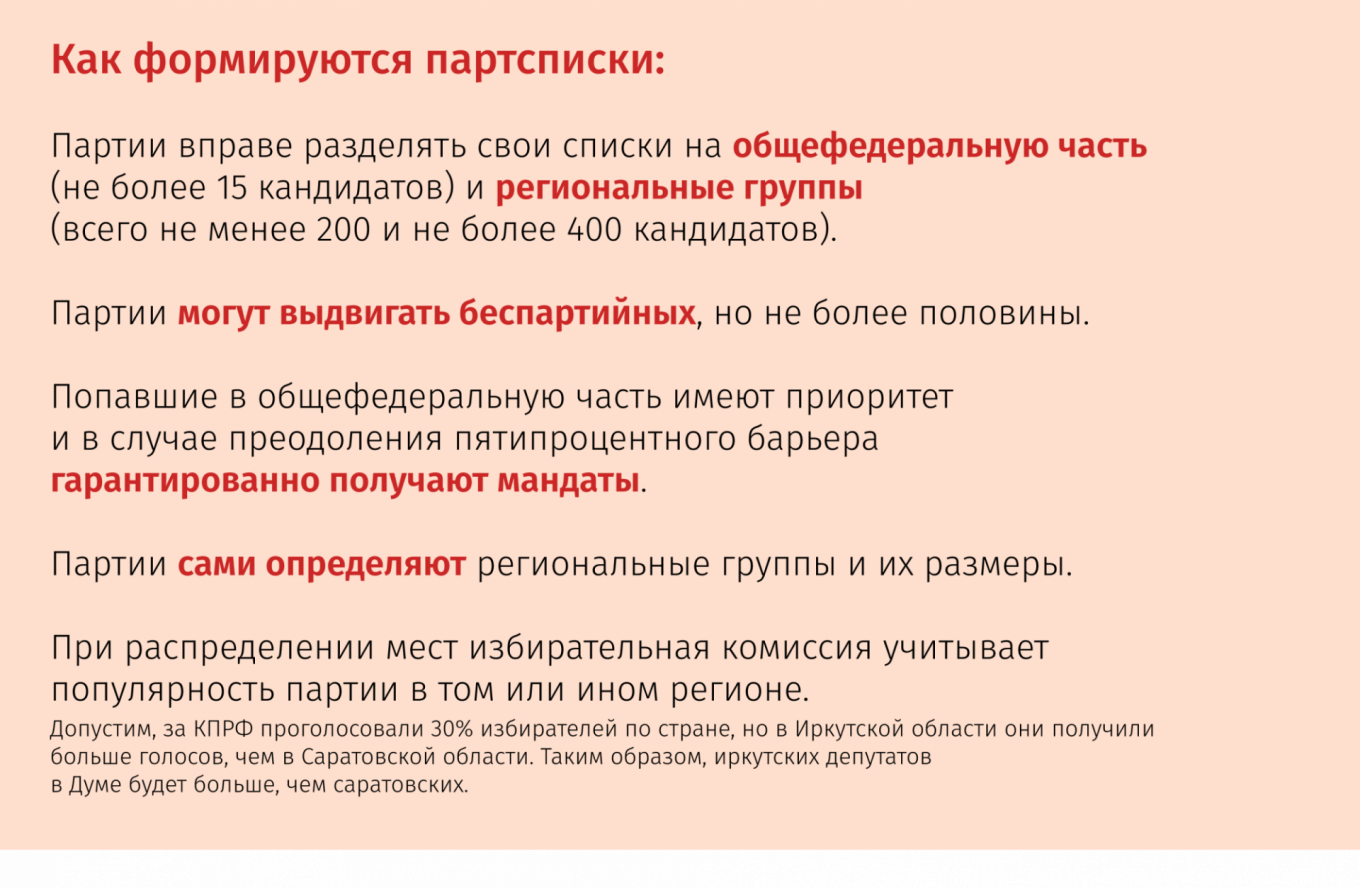 Как формируются партсписки:

Партии вправе разделять свои списки на общефедеральную часть (не более 15 кандидатов) и региональные группы (всего не менее 200 и не более 400 кандидатов).

Партии могут выдвигать беспартийных, но не более половины.

Попавшие в общефедеральную часть имеют приоритет и в случае преодоления пятипроцентного барьера гарантированно получают мандаты.

Партии сами определяют региональные группы и их размеры.

При распределении мест избирательная комиссия учитывает популярность партии в том или ином регионе.
Допустим, за КПРФ проголосовали 30% избирателей по стране, но в Иркутской области они получили больше голосов, чем в Саратовской области. Таким образом, иркутских депутатов в Думе будет больше, чем саратовских.